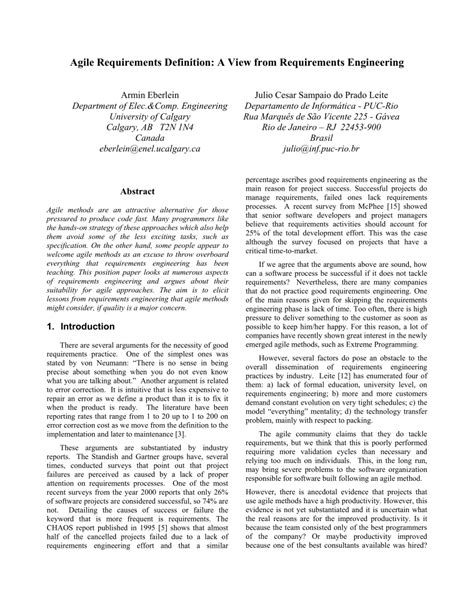 Agile Requirements Definition: A View from Requirements Engineering

Armin Eberlein
Department of Elec.&Comp. Engineering
University of Calgary
Calgary, AB T2N 1N4
Canada
eberlein@enel.ucalgary.ca

Julio Cesar Sampaio do Prado Leite
Departamento de Informática - PUC-Rio
Rua Marquês de São Vicente 225 - Gávea
Rio de Janeiro – RJ 22453-900
Brasil
julio@inf.puc-rio.br

Abstract

Agile methods are an attractive alternative for those pressured to produce code fast. Many programmers like the hands-on strategy of these approaches which also help them avoid some of the less exciting tasks, such as specification. On the other hand, some people appear to welcome agile methods as an excuse to throw overboard everything that requirements engineering has been teaching. This position paper looks at numerous aspects of requirements engineering and argues about their suitability for agile approaches. The aim is to elicit lessons from requirements engineering that agile methods might consider, if quality is a major concern.

1. Introduction

There are several arguments for the necessity of good requirements practice. One of the simplest ones was stated by von Neumann: "There is no sense in being precise about something when you do not even know what you are talking about." Another argument is related to error correction. It is intuitive that is less expensive to repair an error as we define a product than it is to fix it when the product is ready. The literature have been reporting rates that range from 1 to 20 up to 1 to 200 on error correction cost as we move from the definition to the implementation and later to maintenance [3].

These arguments are substantiated by industry reports. The Standish and Gartner groups have, several times, conducted surveys that point out that project failures are perceived as caused by a lack of proper attention on requirements processes. One of the most recent surveys from the year 2000 reports that only 26% of software projects are considered successful, so 74% are not. Detailing the causes of success or failure the keyword that is more frequent is requirements. The CHAOS report published in 1995 [5] shows that almost half of the cancelled projects failed due to a lack of requirements engineering effort and that a similar percentage ascribes good requirements engineering as the main reason for project success. Successful projects do manage requirements, failed ones lack requirements processes. A recent survey from McPhee [15] showed that senior software developers and project managers believe that requirements activities should account for 25% of the total development effort. This was the case although the survey focused on projects that have a critical time-to-market.

If we agree that the arguments above are sound, how can a software process be successful if it does not tackle requirements? Nevertheless, there are many companies that do not practice good requirements engineering. One of the main reasons given for skipping the requirements engineering phase is lack of time. Too often, there is high pressure to deliver something to the customer as soon as possible to keep him/her happy. For this reason, a lot of companies have recently shown great interest in the newly emerged agile methods, such as Extreme Programming.

However, several factors do pose an obstacle to the overall dissemination of requirements engineering practices by industry. Leite [12] has enumerated four of them: a) lack of formal education, university level, on requirements engineering; b) more and more customers demand constant evolution on very tight schedules; c) the model "everything" mentality; d) the technology transfer problem, mainly with respect to packing.

The agile community claims that they do tackle requirements, but we think that this is poorly performed requiring more validation cycles than necessary and relying too much on individuals. This, in the long run, may bring severe problems to the software organization responsible for software built following an agile method.

However, there is anecdotal evidence that projects that use agile methods have a high productivity. However, this evidence is not yet substantiated and it is uncertain what the real reasons are for the improved productivity. Is it because the team consisted only of the best programmers of the company? Or maybe productivity improved because one of the best consultants available was hired?